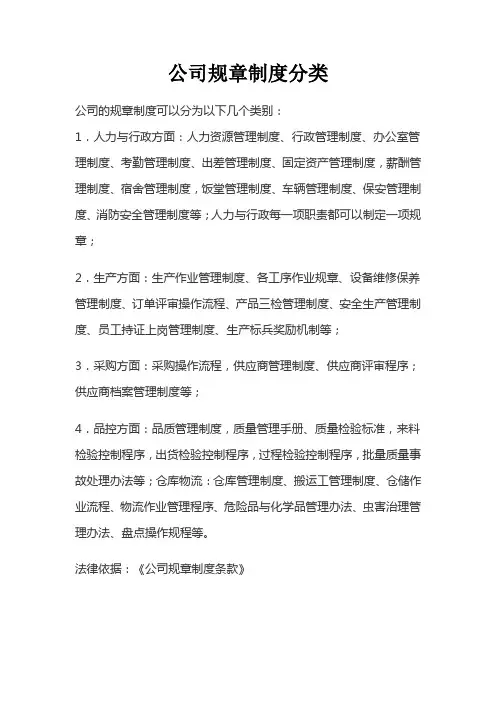 公司规章制度分类

公司的规章制度可以分为以下几个类别：

1．人力与行政方面：人力资源管理制度、行政管理制度、办公室管理制度、考勤管理制度、出差管理制度、固定资产管理制度，薪酬管理制度、宿舍管理制度，饭堂管理制度、车辆管理制度、保安管理制度、消防安全管理制度等；人力与行政每一项职责都可以制定一项规章；

2．生产方面：生产作业管理制度、各工序作业规章、设备维修保养管理制度、订单评审操作流程、产品三检管理制度、安全生产管理制度、员工持证上岗管理制度、生产标兵奖励机制等；

3．采购方面：采购操作流程，供应商管理制度、供应商评审程序；供应商档案管理制度等；

4．品控方面：品质管理制度，质量管理手册、质量检验标准，来料检验控制程序，出货检验控制程序，过程检验控制程序，批量质量事故处理办法等；仓库物流：仓库管理制度、搬运工管理制度、仓储作业流程、物流作业管理程序、危险品与化学品管理办法、虫害治理管理办法、盘点操作规程等。

法律依据：《公司规章制度条款》